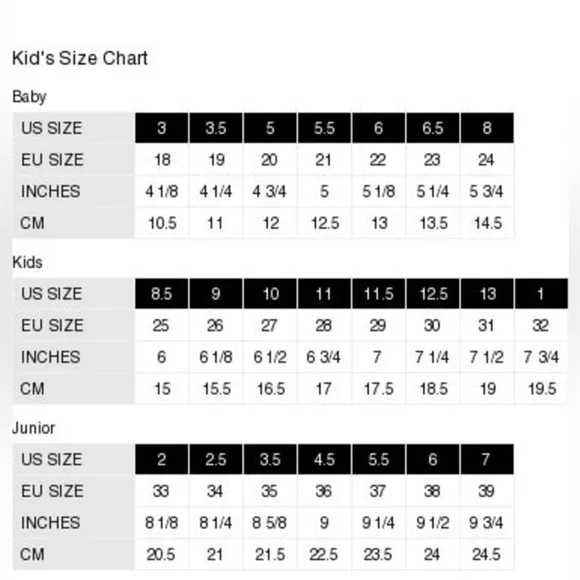 Kid's Size Chart

Baby

| US SIZE | 3 | 3.5 | 5 | 5.5 | 6 | 6.5 | 8 |
|---|---|---|---|---|---|---|---|
| EU SIZE | 18 | 19 | 20 | 21 | 22 | 23 | 24 |
| INCHES | 4 1/8 | 4 1/4 | 4 3/4 | 5 | 5 1/8 | 5 1/4 | 5 3/4 |
| CM | 10.5 | 11 | 12 | 12.5 | 13 | 13.5 | 14.5 |

Kids

| US SIZE | 8.5 | 9 | 10 | 11 | 11.5 | 12.5 | 13 | 1 |
|---|---|---|---|---|---|---|---|---|
| EU SIZE | 25 | 26 | 27 | 28 | 29 | 30 | 31 | 32 |
| INCHES | 6 | 6 1/8 | 6 1/2 | 6 3/4 | 7 | 7 1/4 | 7 1/2 | 7 3/4 |
| CM | 15 | 15.5 | 16.5 | 17 | 17.5 | 18.5 | 19 | 19.5 |

Junior

| US SIZE | 2 | 2.5 | 3.5 | 4.5 | 5.5 | 6 | 7 |
|---|---|---|---|---|---|---|---|
| EU SIZE | 33 | 34 | 35 | 36 | 37 | 38 | 39 |
| INCHES | 8 1/8 | 8 1/4 | 8 5/8 | 9 | 9 1/4 | 9 1/2 | 9 3/4 |
| CM | 20.5 | 21 | 21.5 | 22.5 | 23.5 | 24 | 24.5 |